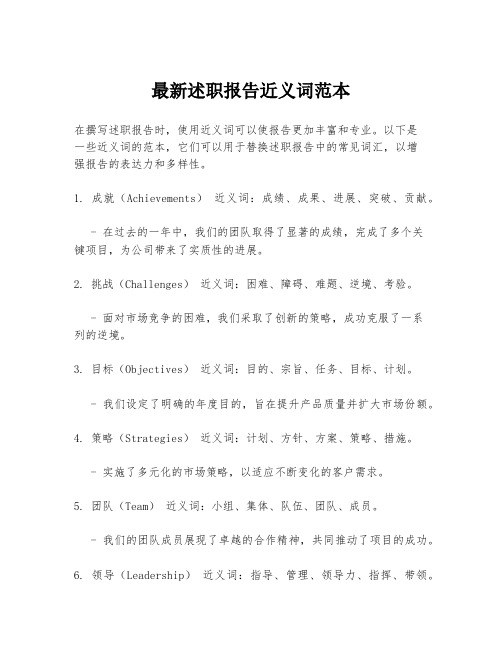 最新述职报告近义词范本

在撰写述职报告时，使用近义词可以使报告更加丰富和专业。以下是一些近义词的范本，它们可以用于替换述职报告中的常见词汇，以增强报告的表达力和多样性。

1. 成就（Achievements） 近义词：成绩、成果、进展、突破、贡献。

- 在过去的一年中，我们的团队取得了显著的成绩，完成了多个关键项目，为公司带来了实质性的进展。

2. 挑战（Challenges） 近义词：困难、障碍、难题、逆境、考验。

- 面对市场竞争的困难，我们采取了创新的策略，成功克服了一系列的逆境。

3. 目标（Objectives） 近义词：目的、宗旨、任务、目标、计划。

- 我们设定了明确的年度目的，旨在提升产品质量并扩大市场份额。

4. 策略（Strategies） 近义词：计划、方针、方案、策略、措施。

- 实施了多元化的市场策略，以适应不断变化的客户需求。

5. 团队（Team） 近义词：小组、集体、队伍、团队、成员。

- 我们的团队成员展现了卓越的合作精神，共同推动了项目的成功。

6. 领导（Leadership） 近义词：指导、管理、领导力、指挥、带领。